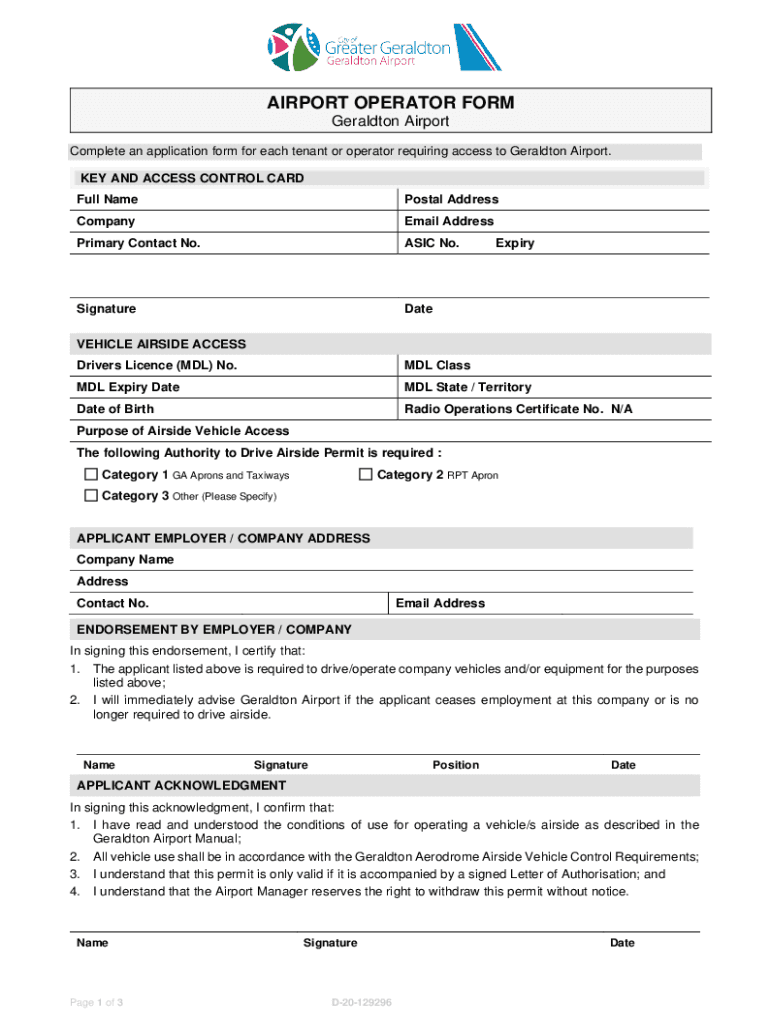 City of Greater Geraldton
Geraldton Airport

AIRPORT OPERATOR FORM
Geraldton Airport

Complete an application form for each tenant or operator requiring access to Geraldton Airport.

KEY AND ACCESS CONTROL CARD

| Full Name | Postal Address |
|---|---|
| Company | Email Address |
| Primary Contact No. | ASIC No. Expiry |

| Signature | Date |
|---|---|

VEHICLE AIRSIDE ACCESS

| Drivers Licence (MDL) No. | MDL Class |
|---|---|
| MDL Expiry Date | MDL State / Territory |
| Date of Birth | Radio Operations Certificate No. N/A |

Purpose of Airside Vehicle Access

The following Authority to Drive Airside Permit is required :

☐ Category 1 GA Aprons and Taxiways ☐ Category 2 RPT Apron

☐ Category 3 Other (Please Specify)

APPLICANT EMPLOYER / COMPANY ADDRESS

Company Name

Address

| Contact No. | Email Address |
|---|---|

ENDORSEMENT BY EMPLOYER / COMPANY

In signing this endorsement, I certify that:
1. The applicant listed above is required to drive/operate company vehicles and/or equipment for the purposes listed above;
2. I will immediately advise Geraldton Airport if the applicant ceases employment at this company or is no longer required to drive airside.

| Name | Signature | Position | Date |
|---|---|---|---|

APPLICANT ACKNOWLEDGMENT

In signing this acknowledgment, I confirm that:
1. I have read and understood the conditions of use for operating a vehicle/s airside as described in the Geraldton Airport Manual;
2. All vehicle use shall be in accordance with the Geraldton Aerodrome Airside Vehicle Control Requirements;
3. I understand that this permit is only valid if it is accompanied by a signed Letter of Authorisation; and
4. I understand that the Airport Manager reserves the right to withdraw this permit without notice.

| Name | Signature | Date |
|---|---|---|

Page 1 of 3 D-20-129296